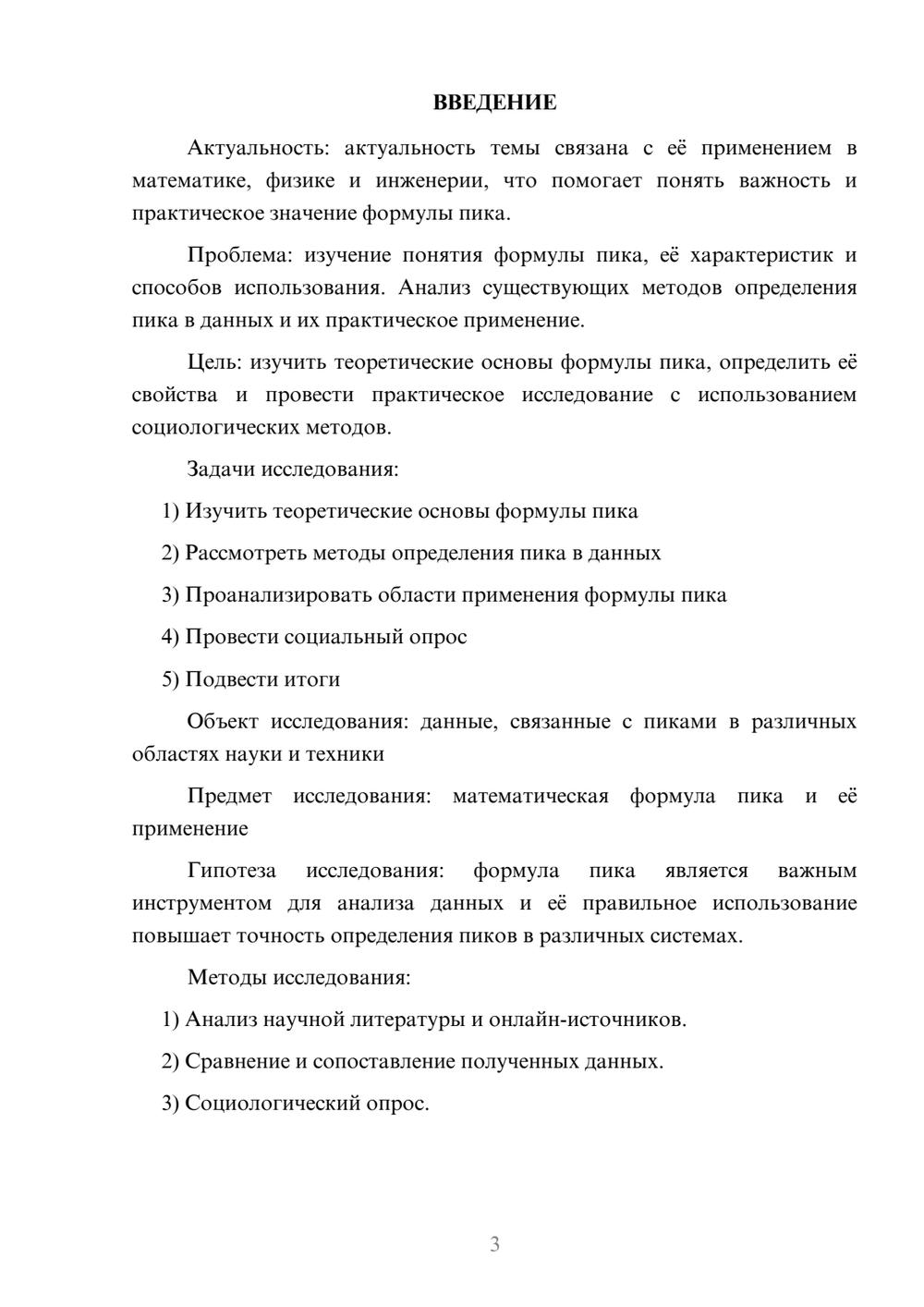 ВВЕДЕНИЕ

Актуальность: актуальность темы связана с её применением в математике, физике и инженерии, что помогает понять важность и практическое значение формулы пика.

Проблема: изучение понятия формулы пика, её характеристик и способов использования. Анализ существующих методов определения пика в данных и их практическое применение.

Цель: изучить теоретические основы формулы пика, определить её свойства и провести практическое исследование с использованием социологических методов.

Задачи исследования:

1) Изучить теоретические основы формулы пика

2) Рассмотреть методы определения пика в данных

3) Проанализировать области применения формулы пика

4) Провести социальный опрос

5) Подвести итоги

Объект исследования: данные, связанные с пиками в различных областях науки и техники

Предмет исследования: математическая формула пика и её применение

Гипотеза исследования: формула пика является важным инструментом для анализа данных и её правильное использование повышает точность определения пиков в различных системах.

Методы исследования:

1) Анализ научной литературы и онлайн-источников.

2) Сравнение и сопоставление полученных данных.

3) Социологический опрос.

3